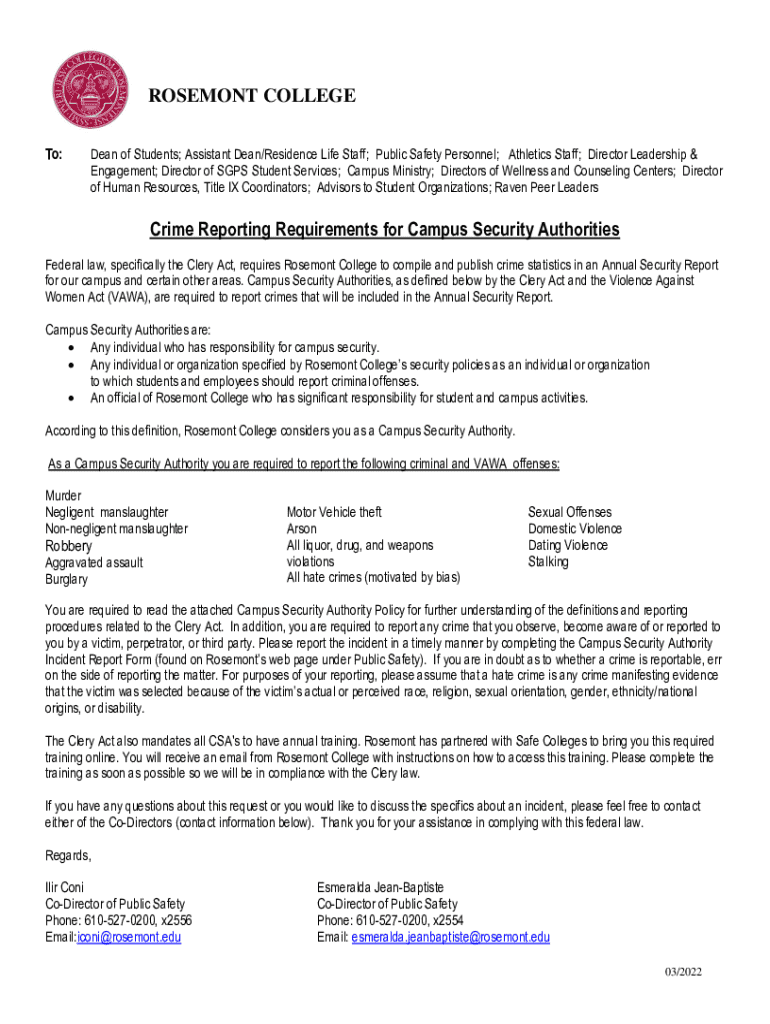 ROSEMONT COLLEGE

To: Dean of Students; Assistant Dean/Residence Life Staff; Public Safety Personnel; Athletics Staff; Director Leadership & Engagement; Director of SGPS Student Services; Campus Ministry; Directors of Wellness and Counseling Centers; Director of Human Resources, Title IX Coordinators; Advisors to Student Organizations; Raven Peer Leaders

Crime Reporting Requirements for Campus Security Authorities

Federal law, specifically the Clery Act, requires Rosemont College to compile and publish crime statistics in an Annual Security Report for our campus and certain other areas. Campus Security Authorities, as defined below by the Clery Act and the Violence Against Women Act (VAWA), are required to report crimes that will be included in the Annual Security Report.

Campus Security Authorities are:
• Any individual who has responsibility for campus security.
• Any individual or organization specified by Rosemont College's security policies as an individual or organization to which students and employees should report criminal offenses.
• An official of Rosemont College who has significant responsibility for student and campus activities.

According to this definition, Rosemont College considers you as a Campus Security Authority.

As a Campus Security Authority you are required to report the following criminal and VAWA offenses:

Murder
Negligent manslaughter
Non-negligent manslaughter
Robbery
Aggravated assault
Burglary

Motor Vehicle theft
Arson
All liquor, drug, and weapons violations
All hate crimes (motivated by bias)

Sexual Offenses
Domestic Violence
Dating Violence
Stalking

You are required to read the attached Campus Security Authority Policy for further understanding of the definitions and reporting procedures related to the Clery Act. In addition, you are required to report any crime that you observe, become aware of or reported to you by a victim, perpetrator, or third party. Please report the incident in a timely manner by completing the Campus Security Authority Incident Report Form (found on Rosemont's web page under Public Safety). If you are in doubt as to whether a crime is reportable, err on the side of reporting the matter. For purposes of your reporting, please assume that a hate crime is any crime manifesting evidence that the victim was selected because of the victim's actual or perceived race, religion, sexual orientation, gender, ethnicity/national origins, or disability.

The Clery Act also mandates all CSA's to have annual training. Rosemont has partnered with Safe Colleges to bring you this required training online. You will receive an email from Rosemont College with instructions on how to access this training. Please complete the training as soon as possible so we will be in compliance with the Clery law.

If you have any questions about this request or you would like to discuss the specifics about an incident, please feel free to contact either of the Co-Directors (contact information below). Thank you for your assistance in complying with this federal law.

Regards,

Ilir Coni
Co-Director of Public Safety
Phone: 610-527-0200, x2556
Email: iconi@rosemont.edu

Esmeralda Jean-Baptiste
Co-Director of Public Safety
Phone: 610-527-0200, x2554
Email: esmeralda.jeanbaptiste@rosemont.edu

03/2022